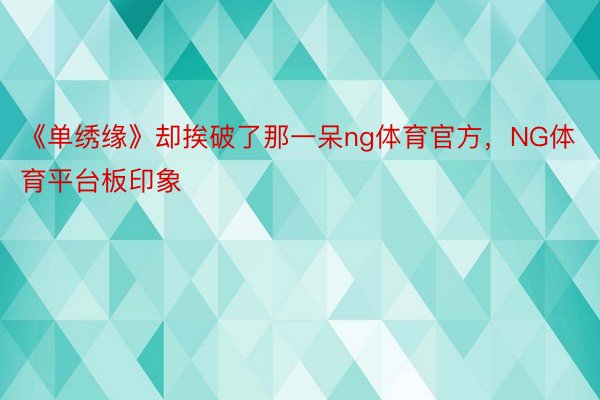 《单绣缘》却挨破了那一呆ng体育官方，NG体育平台板印象